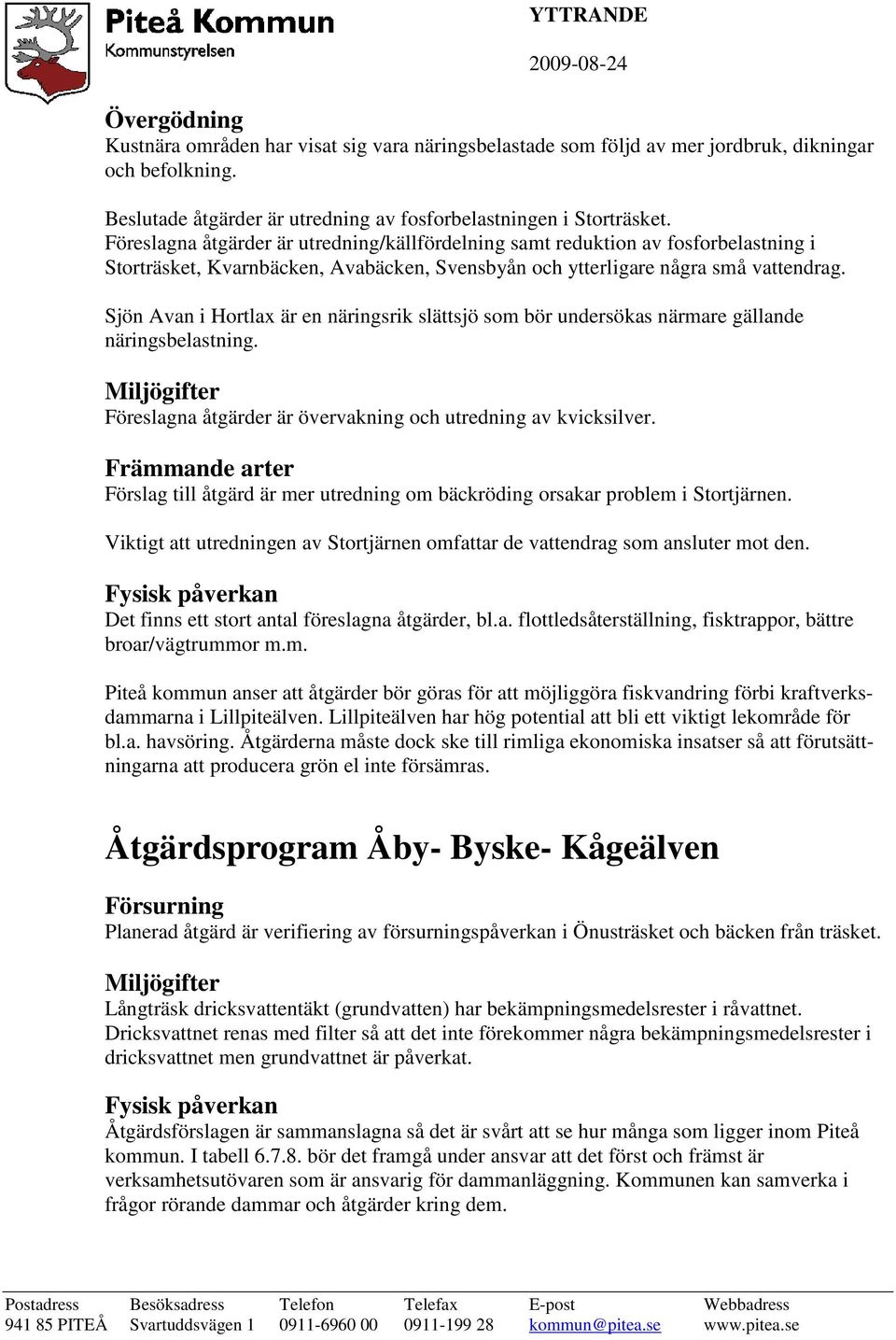 Piteå Kommun
Kommunstyrelsen

YTTRANDE

2009-08-24

Övergödning
Kustnära områden har visat sig vara näringsbelastade som följd av mer jordbruk, dikningar och befolkning.

Beslutade åtgärder är utredning av fosforbelastningen i Storträsket.
Föreslagna åtgärder är utredning/källfördelning samt reduktion av fosforbelastning i Storträsket, Kvarnbäcken, Avabäcken, Svensbyån och ytterligare några små vattendrag.

Sjön Avan i Hortlax är en näringsrik slättsjö som bör undersökas närmare gällande näringsbelastning.

Miljögifter
Föreslagna åtgärder är övervakning och utredning av kvicksilver.

Främmande arter
Förslag till åtgärd är mer utredning om bäckröding orsakar problem i Stortjärnen.

Viktigt att utredningen av Stortjärnen omfattar de vattendrag som ansluter mot den.

Fysisk påverkan
Det finns ett stort antal föreslagna åtgärder, bl.a. flottledsåterställning, fisktrappor, bättre broar/vägtrummor m.m.

Piteå kommun anser att åtgärder bör göras för att möjliggöra fiskvandring förbi kraftverksdammarna i Lillpiteälven. Lillpiteälven har hög potential att bli ett viktigt lekområde för bl.a. havsöring. Åtgärderna måste dock ske till rimliga ekonomiska insatser så att förutsättningarna att producera grön el inte försämras.

Åtgärdsprogram Åby- Byske- Kågeälven

Försurning
Planerad åtgärd är verifiering av försurningspåverkan i Önusträsket och bäcken från träsket.

Miljögifter
Långträsk dricksvattentäkt (grundvatten) har bekämpningsmedelsrester i råvattnet. Dricksvattnet renas med filter så att det inte förekommer några bekämpningsmedelsrester i dricksvattnet men grundvattnet är påverkat.

Fysisk påverkan
Åtgärdsförslagen är sammanslagna så det är svårt att se hur många som ligger inom Piteå kommun. I tabell 6.7.8. bör det framgå under ansvar att det först och främst är verksamhetsutövaren som är ansvarig för dammanläggning. Kommunen kan samverka i frågor rörande dammar och åtgärder kring dem.

| Postadress | Besöksadress | Telefon | Telefax | E-post | Webbadress |
|---|---|---|---|---|---|
| 941 85 PITEÅ | Svartuddsvägen 1 | 0911-6960 00 | 0911-199 28 | kommun@pitea.se | www.pitea.se |